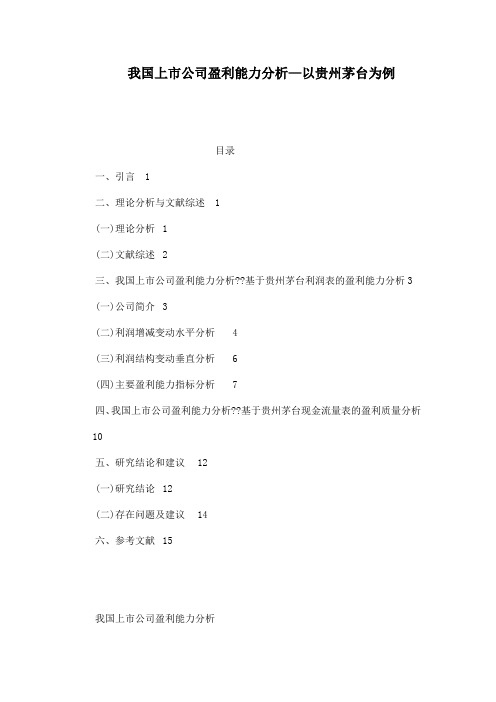 我国上市公司盈利能力分析—以贵州茅台为例

目录

一、引言 1

二、理论分析与文献综述 1

(一)理论分析 1

(二)文献综述 2

三、我国上市公司盈利能力分析??基于贵州茅台利润表的盈利能力分析 3

(一)公司简介 3

(二)利润增减变动水平分析 4

(三)利润结构变动垂直分析 6

(四)主要盈利能力指标分析 7

四、我国上市公司盈利能力分析??基于贵州茅台现金流量表的盈利质量分析 10

五、研究结论和建议 12

(一)研究结论 12

(二)存在问题及建议 14

六、参考文献 15

我国上市公司盈利能力分析